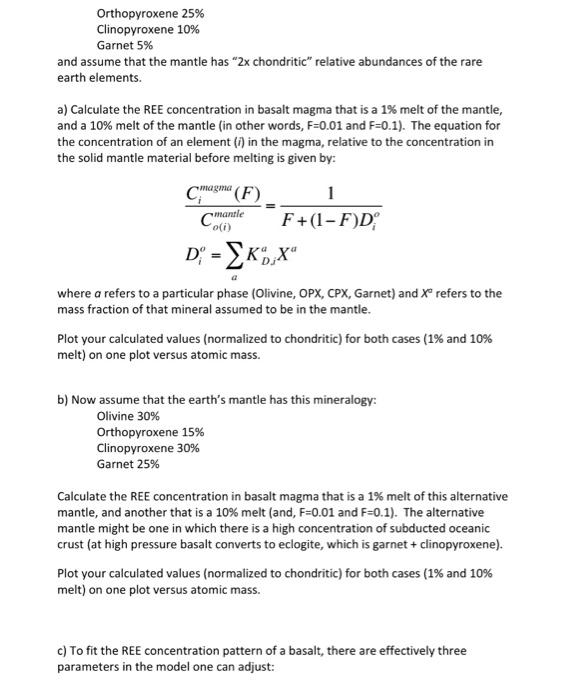 Orthopyroxene 25%
Clinopyroxene 10%
Garnet 5%

and assume that the mantle has "2x chondritic" relative abundances of the rare earth elements.

a) Calculate the REE concentration in basalt magma that is a 1% melt of the mantle, and a 10% melt of the mantle (in other words, F=0.01 and F=0.1). The equation for the concentration of an element (i) in the magma, relative to the concentration in the solid mantle material before melting is given by:

$\frac{C_i^{magma}(F)}{C_{o(i)}^{mantle}} = \frac{1}{F+(1-F)D_i^o}$

$D_i^o = \sum_a K_{D,i}^a X^a$

where a refers to a particular phase (Olivine, OPX, CPX, Garnet) and $X^a$ refers to the mass fraction of that mineral assumed to be in the mantle.

Plot your calculated values (normalized to chondritic) for both cases (1% and 10% melt) on one plot versus atomic mass.

b) Now assume that the earth's mantle has this mineralogy:
Olivine 30%
Orthopyroxene 15%
Clinopyroxene 30%
Garnet 25%

Calculate the REE concentration in basalt magma that is a 1% melt of this alternative mantle, and another that is a 10% melt (and, F=0.01 and F=0.1). The alternative mantle might be one in which there is a high concentration of subducted oceanic crust (at high pressure basalt converts to eclogite, which is garnet + clinopyroxene).

Plot your calculated values (normalized to chondritic) for both cases (1% and 10% melt) on one plot versus atomic mass.

c) To fit the REE concentration pattern of a basalt, there are effectively three parameters in the model one can adjust: